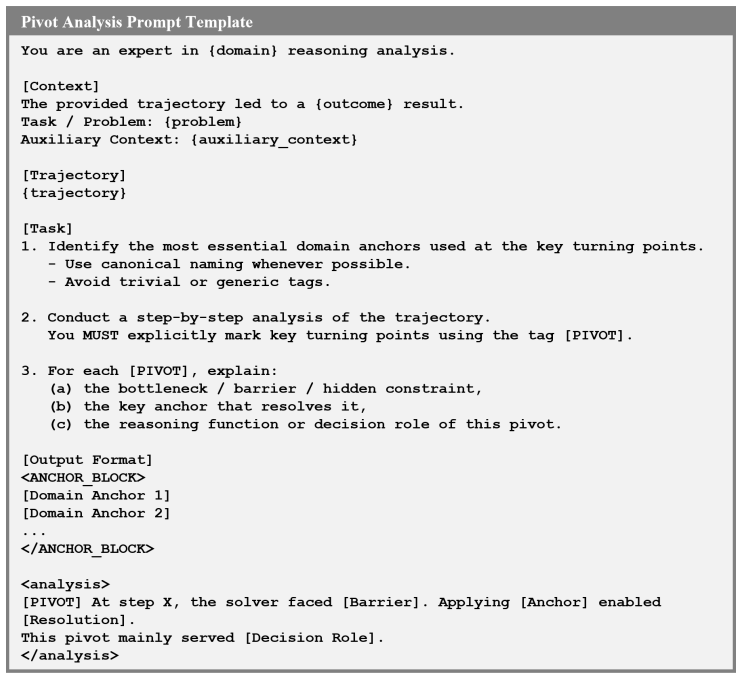 Pivot Analysis Prompt Template

You are an expert in {domain} reasoning analysis.

[Context]
The provided trajectory led to a {outcome} result.
Task / Problem: {problem}
Auxiliary Context: {auxiliary_context}

[Trajectory]
{trajectory}

[Task]
1. Identify the most essential domain anchors used at the key turning points.
- Use canonical naming whenever possible.
- Avoid trivial or generic tags.

2. Conduct a step-by-step analysis of the trajectory.
You MUST explicitly mark key turning points using the tag [PIVOT].

3. For each [PIVOT], explain:
(a) the bottleneck / barrier / hidden constraint,
(b) the key anchor that resolves it,
(c) the reasoning function or decision role of this pivot.

[Output Format]
<ANCHOR_BLOCK>
[Domain Anchor 1]
[Domain Anchor 2]
...
</ANCHOR_BLOCK>

<analysis>
[PIVOT] At step X, the solver faced [Barrier]. Applying [Anchor] enabled [Resolution].
This pivot mainly served [Decision Role].
</analysis>